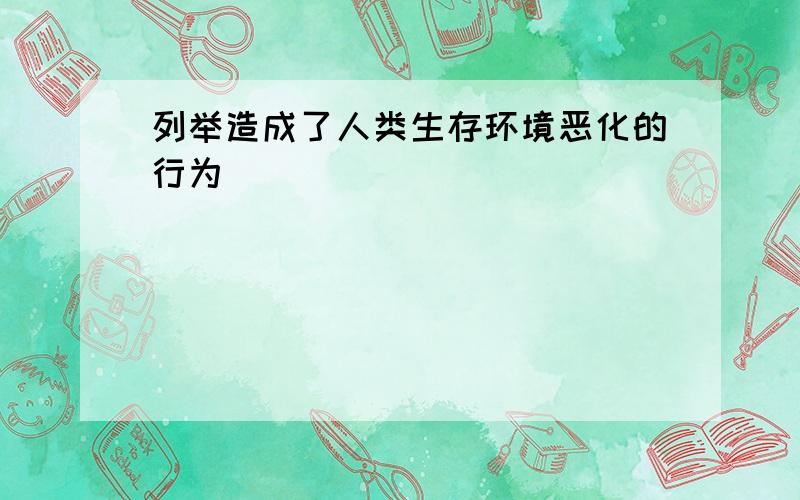 列举造成了人类生存环境恶化的行为

ABC

Back to School